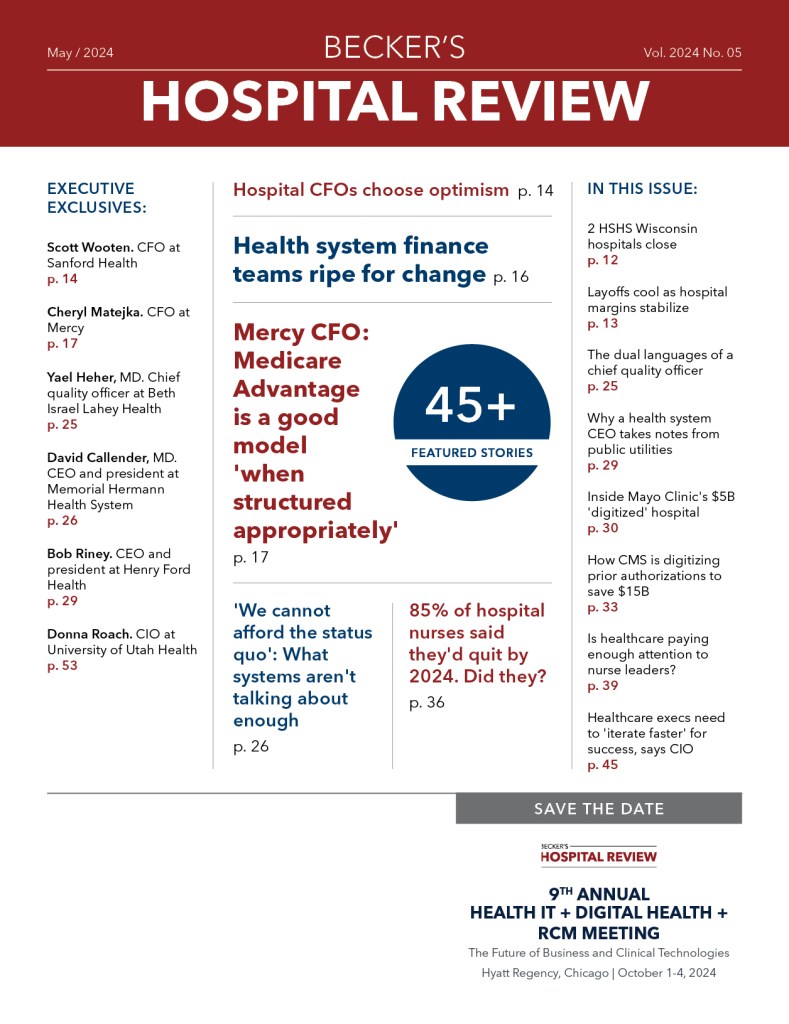 May / 2024

BECKER'S

Vol. 2024 No. 05

HOSPITAL REVIEW

EXECUTIVE EXCLUSIVES:

Scott Wooten. CFO at Sanford Health
p. 14

Cheryl Matejka. CFO at Mercy
p. 17

Yael Heher, MD. Chief quality officer at Beth Israel Lahey Health
p. 25

David Callender, MD. CEO and president at Memorial Hermann Health System
p. 26

Bob Riney. CEO and president at Henry Ford Health
p. 29

Donna Roach. CIO at University of Utah Health
p. 53

Hospital CFOs choose optimism p. 14

Health system finance teams ripe for change p. 16

Mercy CFO: Medicare Advantage is a good model 'when structured appropriately'
p. 17

45+
FEATURED STORIES

'We cannot afford the status quo': What systems aren't talking about enough
p. 26

85% of hospital nurses said they'd quit by 2024. Did they?
p. 36

IN THIS ISSUE:

2 HSHS Wisconsin hospitals close
p. 12

Layoffs cool as hospital margins stabilize
p. 13

The dual languages of a chief quality officer
p. 25

Why a health system CEO takes notes from public utilities
p. 29

Inside Mayo Clinic's $5B 'digitized' hospital
p. 30

How CMS is digitizing prior authorizations to save $15B
p. 33

Is healthcare paying enough attention to nurse leaders?
p. 39

Healthcare execs need to 'iterate faster' for success, says CIO
p. 45

SAVE THE DATE

BECKER'S
HOSPITAL REVIEW

9$^{TH}$ ANNUAL
HEALTH IT + DIGITAL HEALTH + RCM MEETING
The Future of Business and Clinical Technologies
Hyatt Regency, Chicago | October 1-4, 2024